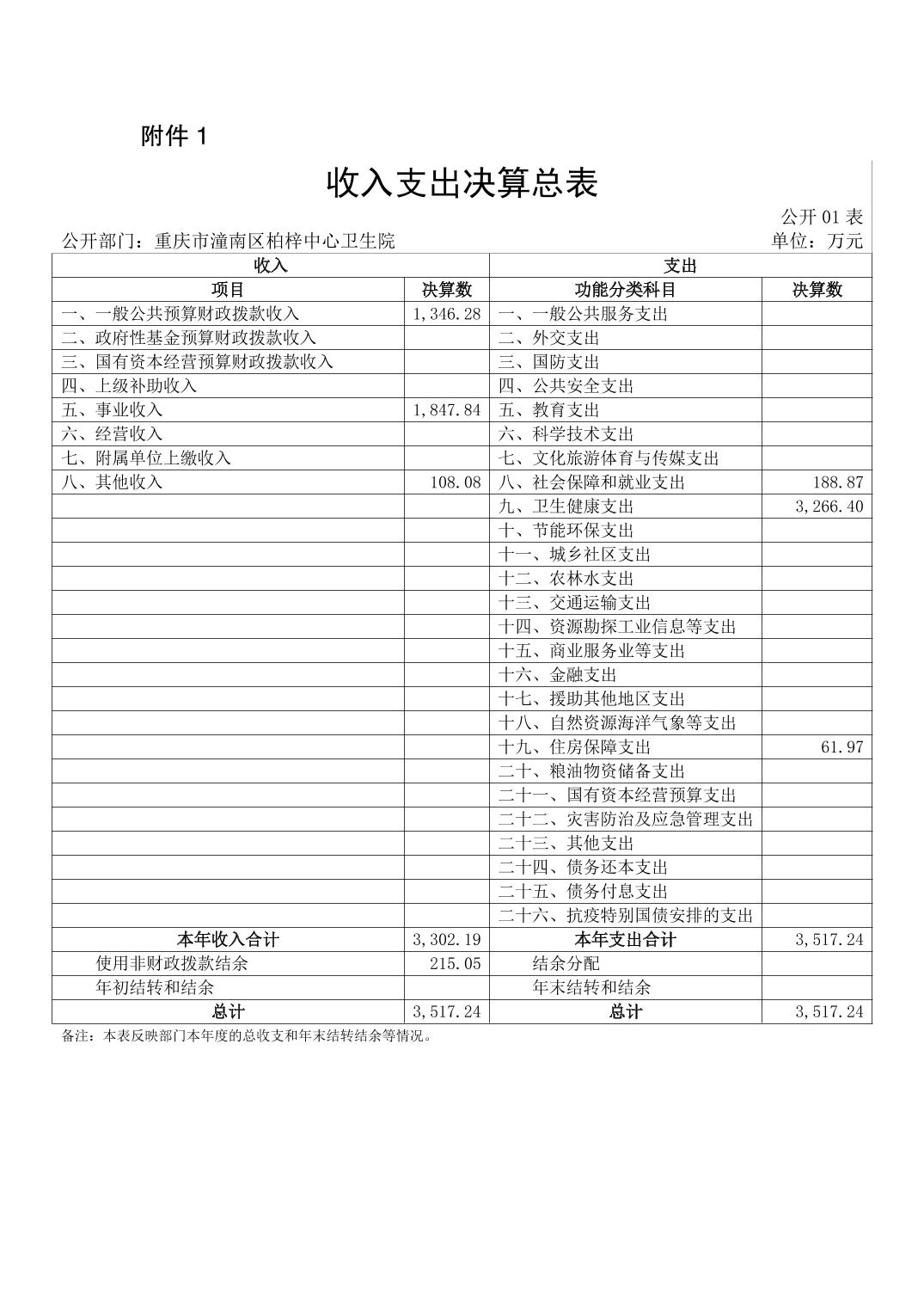 附件 1

收入支出决算总表

公开 01 表

公开部门：重庆市潼南区柏梓中心卫生院

单位：万元

| 收入 | | 支出 | |
|---|---|---|---|
| 项目 | 决算数 | 功能分类科目 | 决算数 |
| 一、一般公共预算财政拨款收入 | 1,346.28 | 一、一般公共服务支出 | |
| 二、政府性基金预算财政拨款收入 | | 二、外交支出 | |
| 三、国有资本经营预算财政拨款收入 | | 三、国防支出 | |
| 四、上级补助收入 | | 四、公共安全支出 | |
| 五、事业收入 | 1,847.84 | 五、教育支出 | |
| 六、经营收入 | | 六、科学技术支出 | |
| 七、附属单位上缴收入 | | 七、文化旅游体育与传媒支出 | |
| 八、其他收入 | 108.08 | 八、社会保障和就业支出 | 188.87 |
| | | 九、卫生健康支出 | 3,266.40 |
| | | 十、节能环保支出 | |
| | | 十一、城乡社区支出 | |
| | | 十二、农林水支出 | |
| | | 十三、交通运输支出 | |
| | | 十四、资源勘探工业信息等支出 | |
| | | 十五、商业服务业等支出 | |
| | | 十六、金融支出 | |
| | | 十七、援助其他地区支出 | |
| | | 十八、自然资源海洋气象等支出 | |
| | | 十九、住房保障支出 | 61.97 |
| | | 二十、粮油物资储备支出 | |
| | | 二十一、国有资本经营预算支出 | |
| | | 二十二、灾害防治及应急管理支出 | |
| | | 二十三、其他支出 | |
| | | 二十四、债务还本支出 | |
| | | 二十五、债务付息支出 | |
| | | 二十六、抗疫特别国债安排的支出 | |
| 本年收入合计 | 3,302.19 | 本年支出合计 | 3,517.24 |
| 使用非财政拨款结余 | 215.05 | 结余分配 | |
| 年初结转和结余 | | 年末结转和结余 | |
| 总计 | 3,517.24 | 总计 | 3,517.24 |

备注：本表反映部门本年度的总收支和年末结转结余等情况。